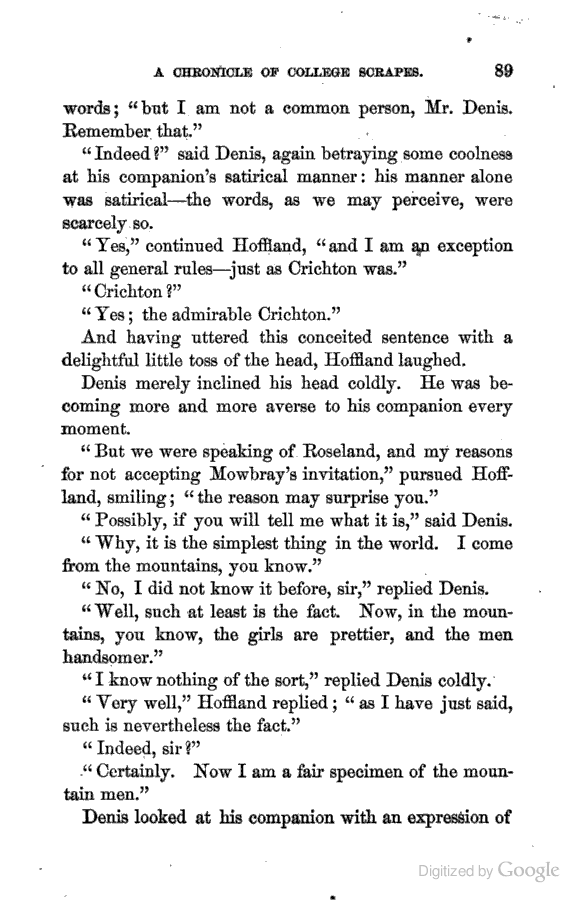 A CHRONICLE OF COLLEGE SCRAPES. 89

words; "but I am not a common person, Mr. Denis. Remember that."

"Indeed?" said Denis, again betraying some coolness at his companion's satirical manner: his manner alone was satirical—the words, as we may perceive, were scarcely so.

"Yes," continued Hoffland, "and I am an exception to all general rules—just as Crichton was."

"Crichton?"

"Yes; the admirable Crichton."

And having uttered this conceited sentence with a delightful little toss of the head, Hoffland laughed.

Denis merely inclined his head coldly. He was becoming more and more averse to his companion every moment.

"But we were speaking of Roseland, and my reasons for not accepting Mowbray's invitation," pursued Hoffland, smiling; "the reason may surprise you."

"Possibly, if you will tell me what it is," said Denis.

"Why, it is the simplest thing in the world. I come from the mountains, you know."

"No, I did not know it before, sir," replied Denis.

"Well, such at least is the fact. Now, in the mountains, you know, the girls are prettier, and the men handsomer."

"I know nothing of the sort," replied Denis coldly.

"Very well," Hoffland replied; "as I have just said, such is nevertheless the fact."

"Indeed, sir?"

"Certainly. Now I am a fair specimen of the mountain men."

Denis looked at his companion with an expression of

Digitized by Google